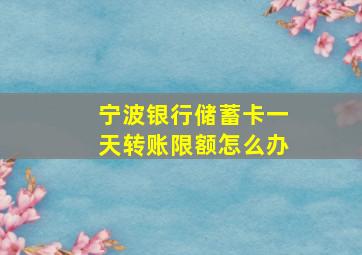 宁波银行储蓄卡一天转账限额怎么办